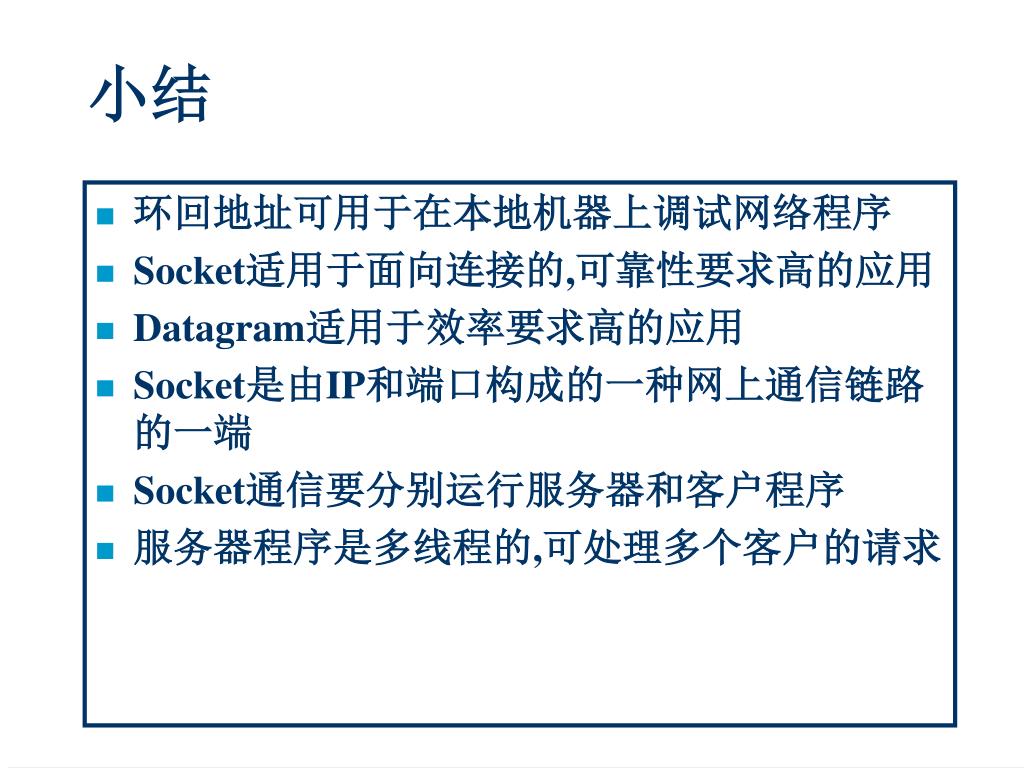 小结

- 环回地址可用于在本地机器上调试网络程序
- Socket适用于面向连接的,可靠性要求高的应用
- Datagram适用于效率要求高的应用
- Socket是由IP和端口构成的一种网上通信链路的一端
- Socket通信要分别运行服务器和客户程序
- 服务器程序是多线程的,可处理多个客户的请求